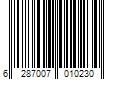 6 287007 010230